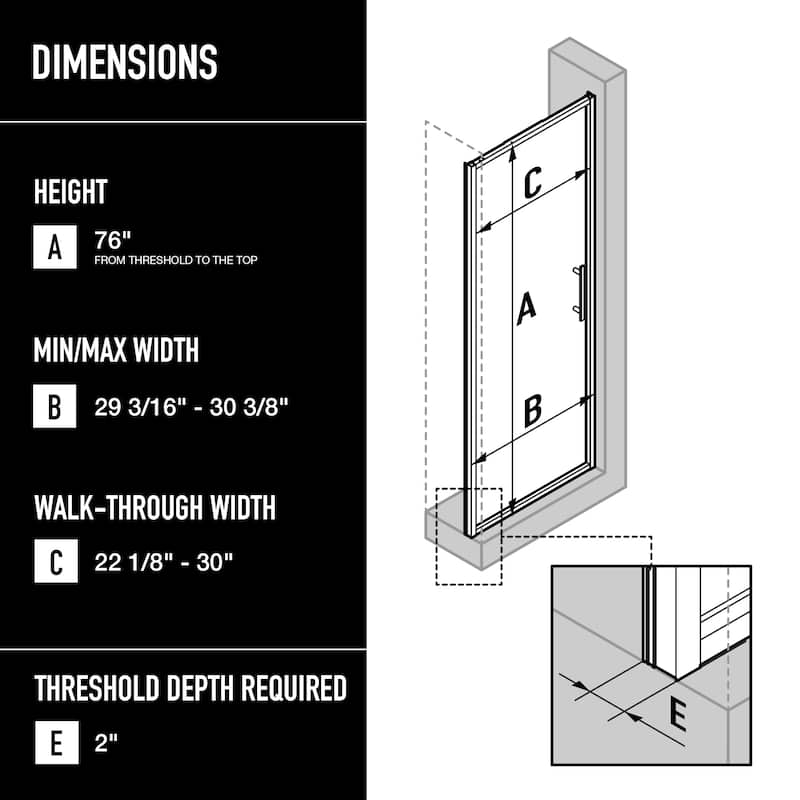 DIMENSIONS

HEIGHT

A 76"
FROM THRESHOLD TO THE TOP

MIN/MAX WIDTH

B 29 3/16" - 30 3/8"

WALK-THROUGH WIDTH

C 22 1/8" - 30"

THRESHOLD DEPTH REQUIRED

E 2"

C

A

B

E